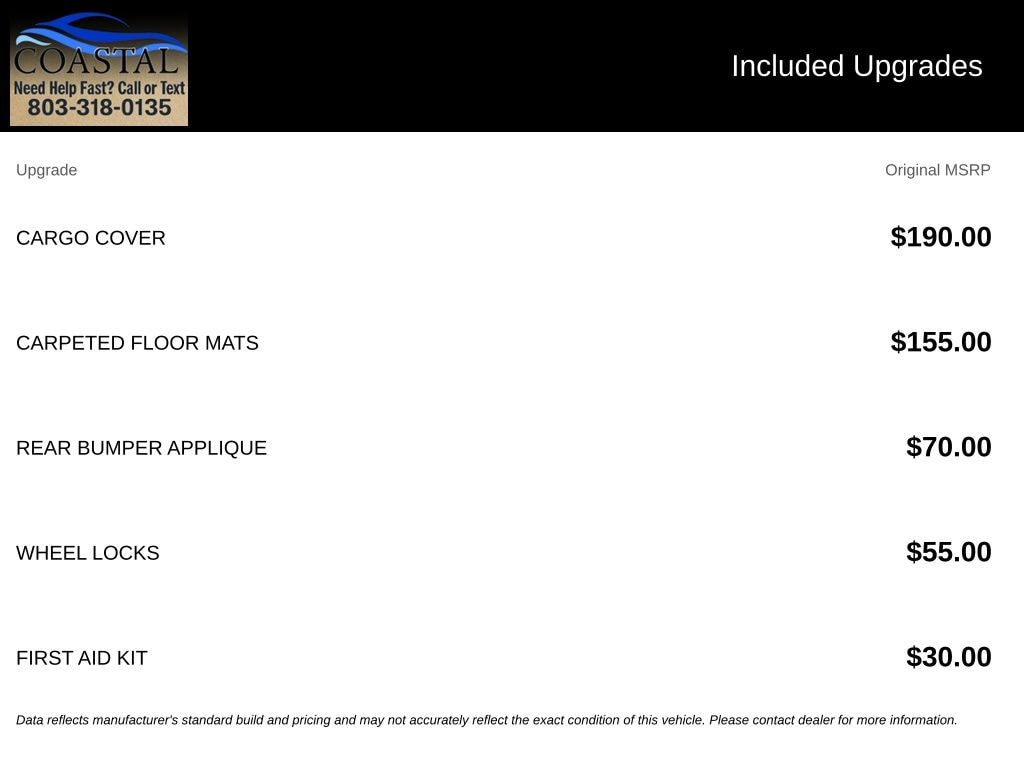 COASTAL
Need Help Fast? Call or Text
803-318-0135

Included Upgrades

| Upgrade | Original MSRP |
|---|---|
| CARGO COVER | $190.00 |
| CARPETED FLOOR MATS | $155.00 |
| REAR BUMPER APPLIQUE | $70.00 |
| WHEEL LOCKS | $55.00 |
| FIRST AID KIT | $30.00 |

Data reflects manufacturer's standard build and pricing and may not accurately reflect the exact condition of this vehicle. Please contact dealer for more information.